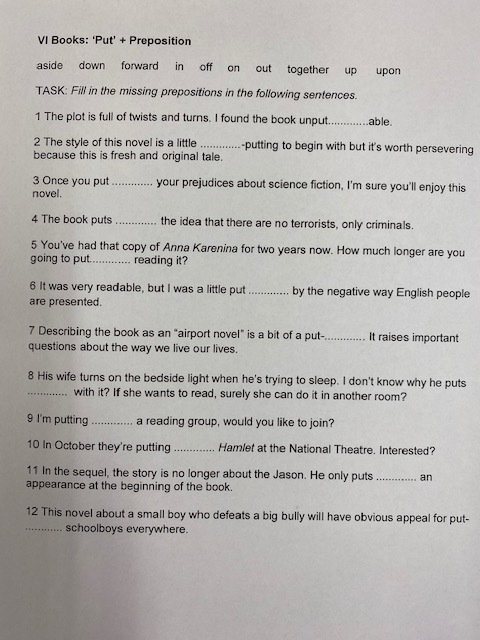 VI Books: 'Put' + Preposition

aside down forward in off on out together up upon

TASK: Fill in the missing prepositions in the following sentences.

1 The plot is full of twists and turns. I found the book unput............able.

2 The style of this novel is a little ............-putting to begin with but it's worth persevering because this is fresh and original tale.

3 Once you put ............ your prejudices about science fiction, I'm sure you'll enjoy this novel.

4 The book puts ............ the idea that there are no terrorists, only criminals.

5 You've had that copy of Anna Karenina for two years now. How much longer are you going to put............ reading it?

6 It was very readable, but I was a little put ............ by the negative way English people are presented.

7 Describing the book as an "airport novel" is a bit of a put-............ It raises important questions about the way we live our lives.

8 His wife turns on the bedside light when he's trying to sleep. I don't know why he puts ............ with it? If she wants to read, surely she can do it in another room?

9 I'm putting ............ a reading group, would you like to join?

10 In October they're putting ............ Hamlet at the National Theatre. Interested?

11 In the sequel, the story is no longer about the Jason. He only puts ............ an appearance at the beginning of the book.

12 This novel about a small boy who defeats a big bully will have obvious appeal for put-............ schoolboys everywhere.